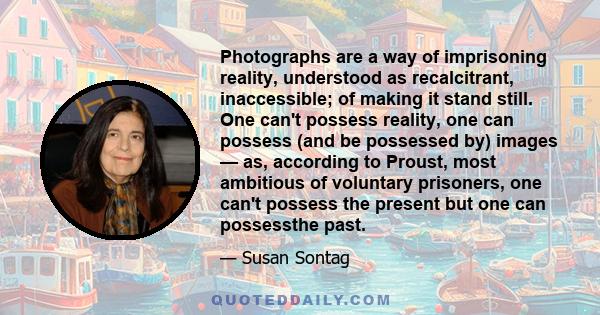 Photographs are a way of imprisoning reality, understood as recalcitrant, inaccessible; of making it stand still. One can't possess reality, one can possess (and be possessed by) images — as, according to Proust, most ambitious of voluntary prisoners, one can't possess the present but one can possessthe past.

— Susan Sontag

QUOTEDDAILY.COM